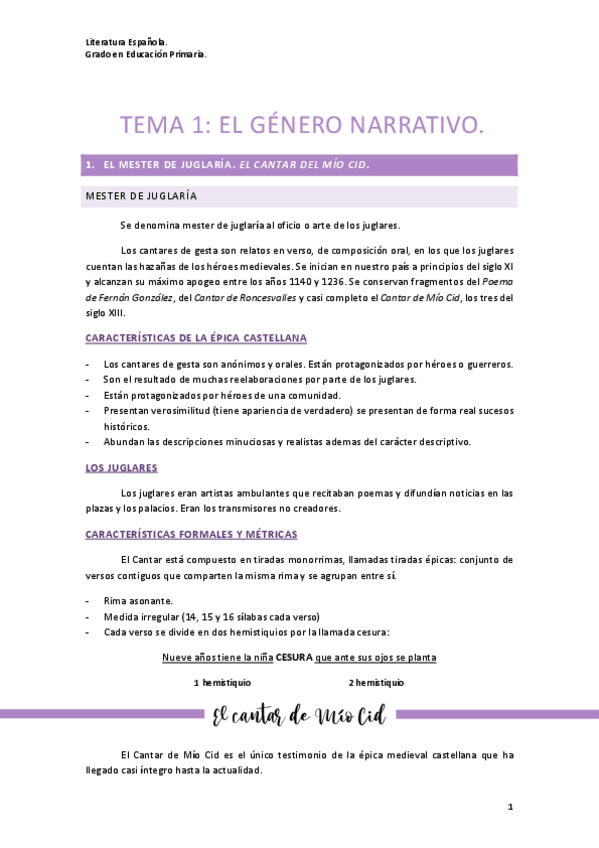 Literatura Española.
Grado en Educación Primaria.

TEMA 1: EL GÉNERO NARRATIVO.

1. EL MESTER DE JUGLARÍA. EL CANTAR DEL MÍO CID.

MESTER DE JUGLARÍA

Se denomina mester de juglaría al oficio o arte de los juglares.

Los cantares de gesta son relatos en verso, de composición oral, en los que los juglares cuentan las hazañas de los héroes medievales. Se inician en nuestro país a principios del siglo XI y alcanzan su máximo apogeo entre los años 1140 y 1236. Se conservan fragmentos del Poema de Fernán González, del Cantar de Roncesvalles y casi completo el Cantar de Mío Cid, los tres del siglo XIII.

CARACTERÍSTICAS DE LA ÉPICA CASTELLANA

- Los cantares de gesta son anónimos y orales. Están protagonizados por héroes o guerreros.
- Son el resultado de muchas reelaboraciones por parte de los juglares.
- Están protagonizados por héroes de una comunidad.
- Presentan verosimilitud (tiene apariencia de verdadero) se presentan de forma real sucesos históricos.
- Abundan las descripciones minuciosas y realistas ademas del carácter descriptivo.

LOS JUGLARES

Los juglares eran artistas ambulantes que recitaban poemas y difundían noticias en las plazas y los palacios. Eran los transmisores no creadores.

CARACTERÍSTICAS FORMALES Y MÉTRICAS

El Cantar está compuesto en tiradas monorrimas, llamadas tiradas épicas: conjunto de versos contiguos que comparten la misma rima y se agrupan entre sí.

- Rima asonante.
- Medida irregular (14, 15 y 16 sílabas cada verso)
- Cada verso se divide en dos hemistiquios por la llamada cesura:

Nueve años tiene la niña CESURA que ante sus ojos se planta

1 hemistiquio 2 hemistiquio

El cantar de Mío Cid

El Cantar de Mío Cid es el único testimonio de la épica medieval castellana que ha llegado casi íntegro hasta la actualidad.

1